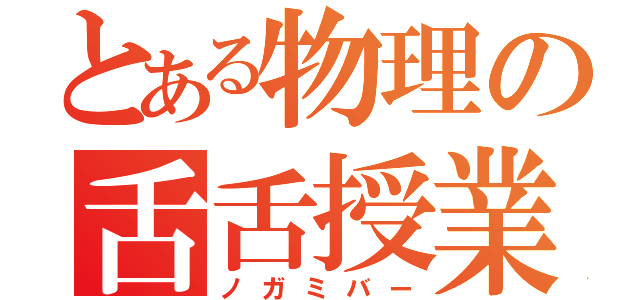 とある物理の
舌舌授業
ノガミバー